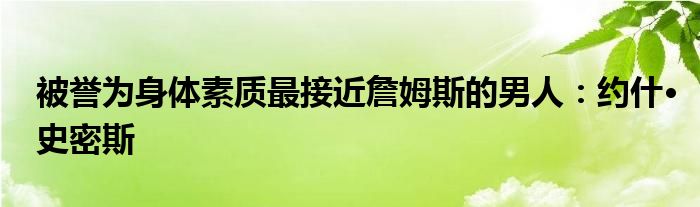 被誉为身体素质最接近詹姆斯的男人：约什•史密斯